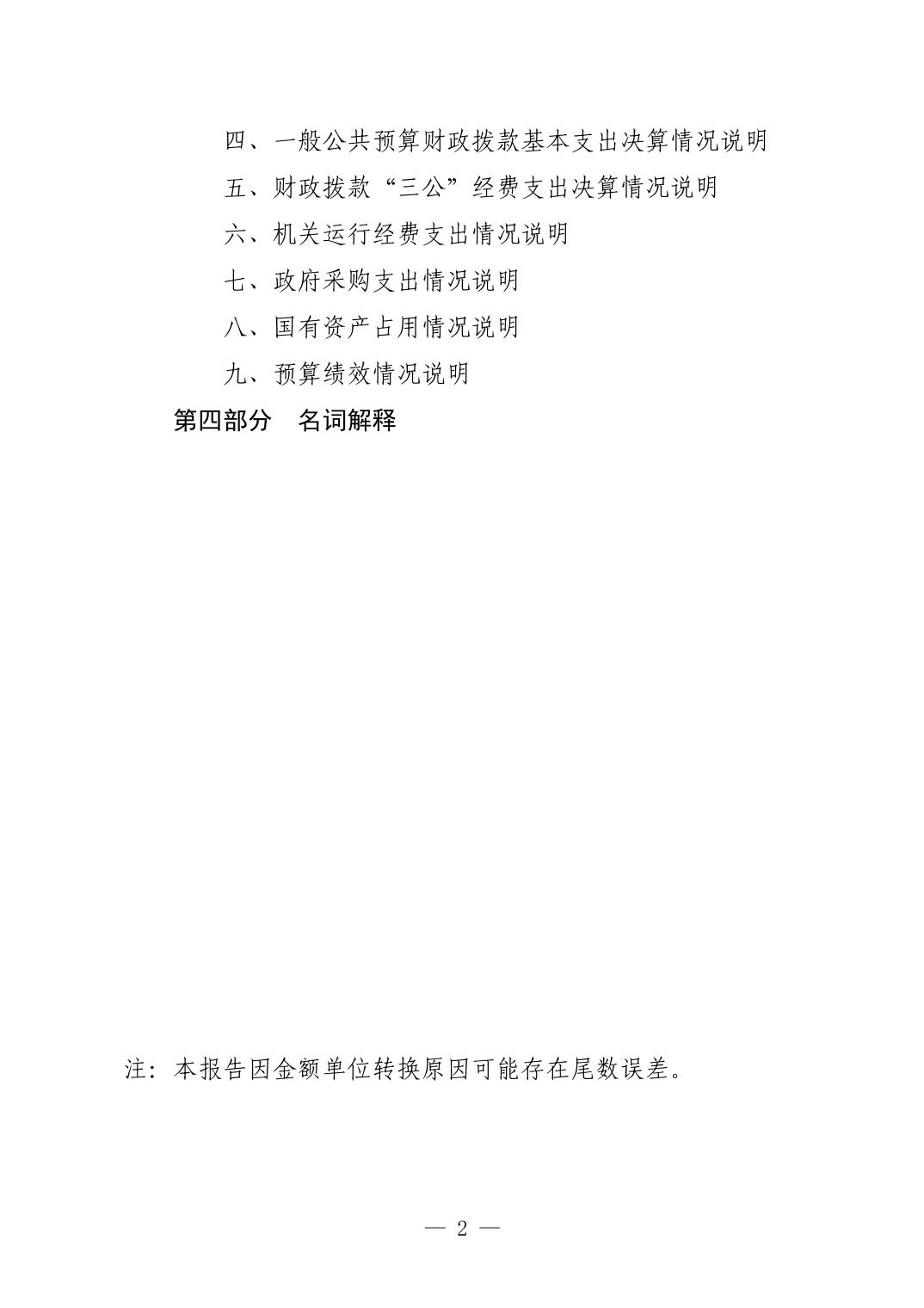 四、一般公共预算财政拨款基本支出决算情况说明

五、财政拨款“三公”经费支出决算情况说明

六、机关运行经费支出情况说明

七、政府采购支出情况说明

八、国有资产占用情况说明

九、预算绩效情况说明

第四部分　名词解释

注：本报告因金额单位转换原因可能存在尾数误差。

— 2 —